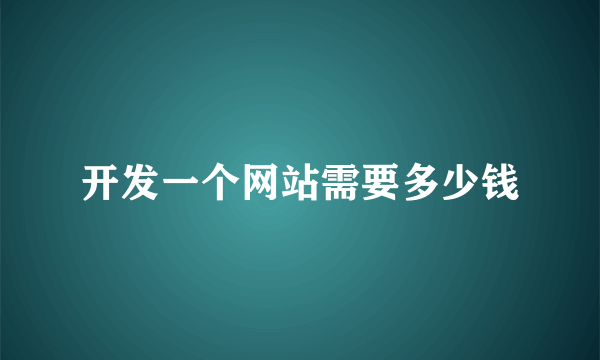 开发一个网站需要多少钱